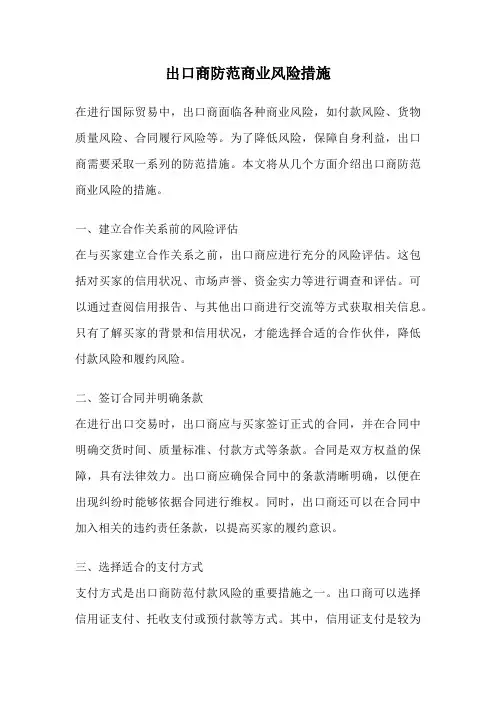 出口商防范商业风险措施

在进行国际贸易中，出口商面临各种商业风险，如付款风险、货物质量风险、合同履行风险等。为了降低风险，保障自身利益，出口商需要采取一系列的防范措施。本文将从几个方面介绍出口商防范商业风险的措施。

一、建立合作关系前的风险评估
在与买家建立合作关系之前，出口商应进行充分的风险评估。这包括对买家的信用状况、市场声誉、资金实力等进行调查和评估。可以通过查阅信用报告、与其他出口商进行交流等方式获取相关信息。只有了解买家的背景和信用状况，才能选择合适的合作伙伴，降低付款风险和履约风险。

二、签订合同并明确条款
在进行出口交易时，出口商应与买家签订正式的合同，并在合同中明确交货时间、质量标准、付款方式等条款。合同是双方权益的保障，具有法律效力。出口商应确保合同中的条款清晰明确，以便在出现纠纷时能够依据合同进行维权。同时，出口商还可以在合同中加入相关的违约责任条款，以提高买家的履约意识。

三、选择适合的支付方式
支付方式是出口商防范付款风险的重要措施之一。出口商可以选择信用证支付、托收支付或预付款等方式。其中，信用证支付是较为